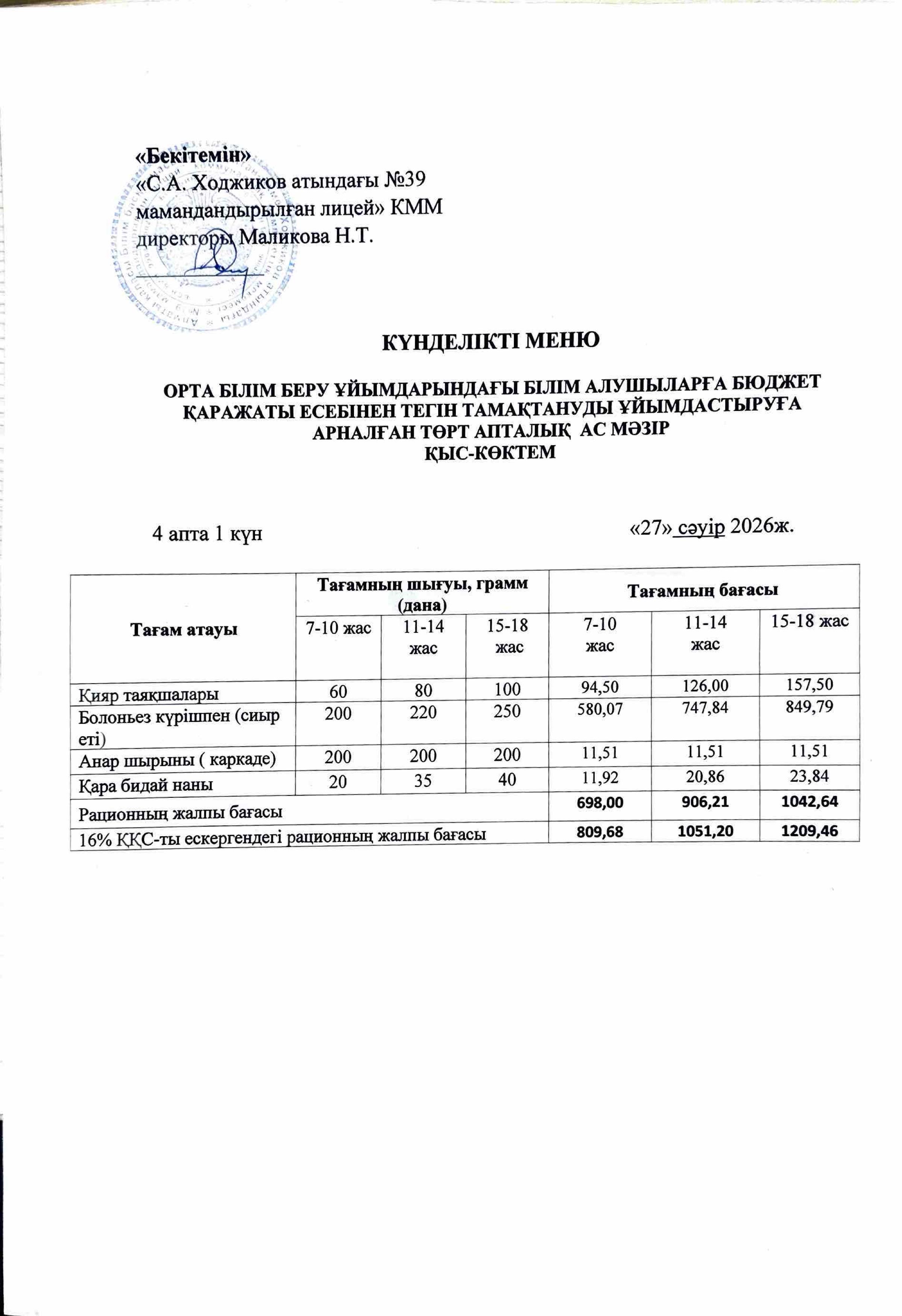 «Бекітемін»
«С.А. Ходжиков атындағы №39
мамандандырылған лицей» КММ
директоры Маликова Н.Т.

КҮНДЕЛІКТІ МЕНЮ

ОРТА БІЛІМ БЕРУ ҰЙЫМДАРЫНДАҒЫ БІЛІМ АЛУШЫЛАРҒА БЮДЖЕТ ҚАРАЖАТЫ ЕСЕБІНЕН ТЕГІН ТАМАҚТАНУДЫ ҰЙЫМДАСТЫРУҒА АРНАЛҒАН ТӨРТ АПТАЛЫҚ АС МӘЗІР
ҚЫС-КӨКТЕМ

4 апта 1 күн «27» сәуір 2026ж.

| Тағам атауы | Тағамның шығуы, грамм (дана) | | | Тағамның бағасы | | |
|---|---|---|---|---|---|---|
| | 7-10 жас | 11-14 жас | 15-18 жас | 7-10 жас | 11-14 жас | 15-18 жас |
| Қияр таяқшалары | 60 | 80 | 100 | 94,50 | 126,00 | 157,50 |
| Болоньез күрішпен (сиыр еті) | 200 | 220 | 250 | 580,07 | 747,84 | 849,79 |
| Анар шырыны ( каркаде) | 200 | 200 | 200 | 11,51 | 11,51 | 11,51 |
| Қара бидай наны | 20 | 35 | 40 | 11,92 | 20,86 | 23,84 |
| Рационның жалпы бағасы | | | | 698,00 | 906,21 | 1042,64 |
| 16% ҚҚС-ты ескергендегі рационның жалпы бағасы | | | | 809,68 | 1051,20 | 1209,46 |